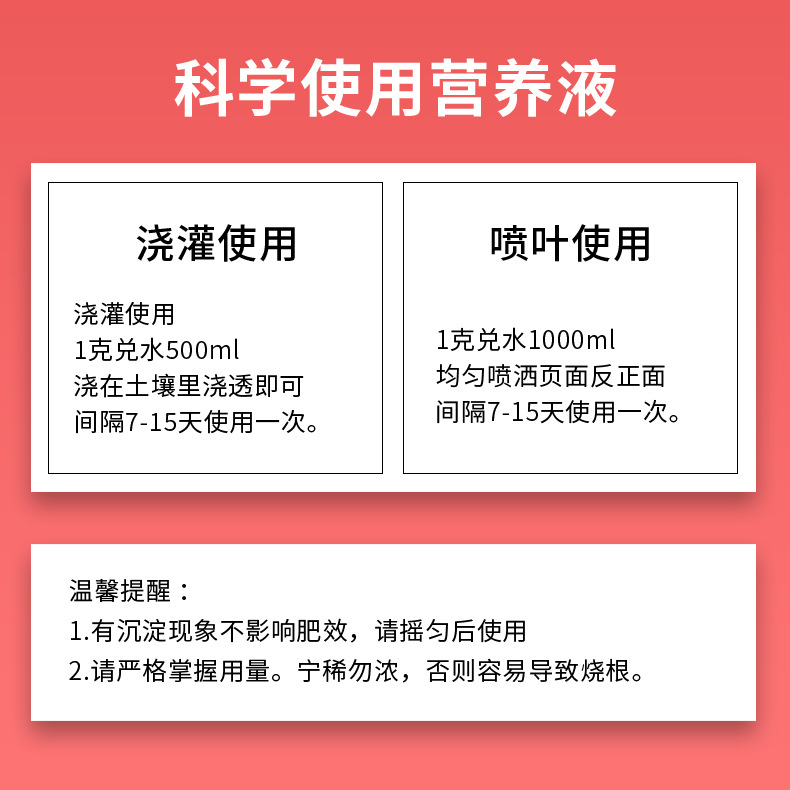 科学使用营养液

浇灌使用

浇灌使用
1克兑水500ml
浇在土壤里浇透即可
间隔7-15天使用一次。

喷叶使用

1克兑水1000ml
均匀喷洒页面反正面
间隔7-15天使用一次。

温馨提醒：
1.有沉淀现象不影响肥效，请摇匀后使用
2.请严格掌握用量。宁稀勿浓，否则容易导致烧根。